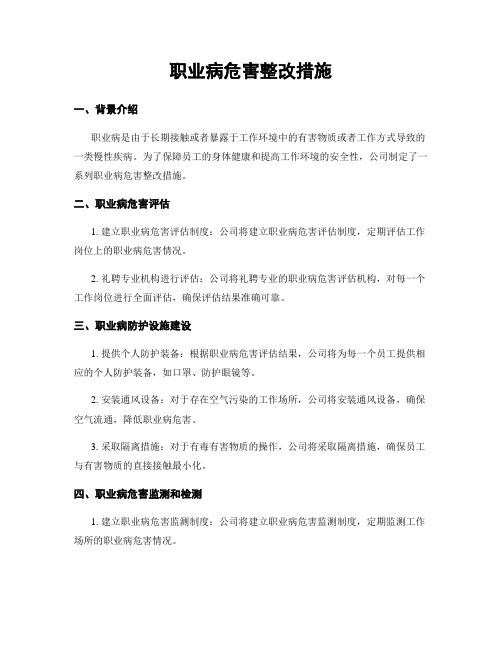 职业病危害整改措施

一、背景介绍

职业病是由于长期接触或者暴露于工作环境中的有害物质或者工作方式导致的一类慢性疾病。为了保障员工的身体健康和提高工作环境的安全性，公司制定了一系列职业病危害整改措施。

二、职业病危害评估

1. 建立职业病危害评估制度：公司将建立职业病危害评估制度，定期评估工作岗位上的职业病危害情况。

2. 礼聘专业机构进行评估：公司将礼聘专业的职业病危害评估机构，对每一个工作岗位进行全面评估，确保评估结果准确可靠。

三、职业病防护设施建设

1. 提供个人防护装备：根据职业病危害评估结果，公司将为每一个员工提供相应的个人防护装备，如口罩、防护眼镜等。

2. 安装通风设备：对于存在空气污染的工作场所，公司将安装通风设备，确保空气流通，降低职业病危害。

3. 采取隔离措施：对于有毒有害物质的操作，公司将采取隔离措施，确保员工与有害物质的直接接触最小化。

四、职业病危害监测和检测

1. 建立职业病危害监测制度：公司将建立职业病危害监测制度，定期监测工作场所的职业病危害情况。